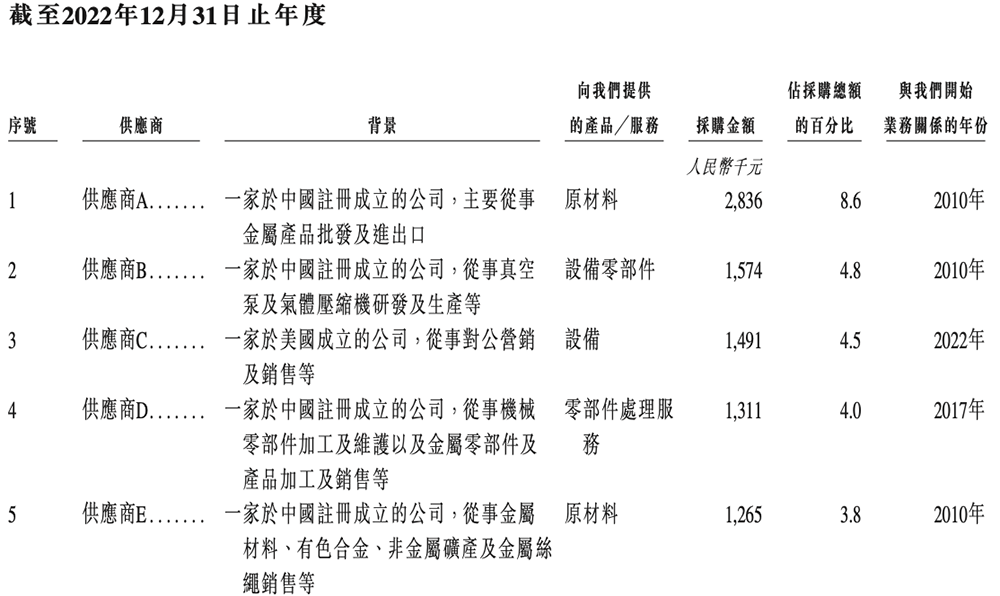 截至2022年12月31日止年度

| 序號 | 供應商 | 背景 | 向我們提供的產品／服務 | 採購金額 | 佔採購總額的百分比 | 與我們開始業務關係的年份 |
|---|---|---|---|---|---|---|
| | | | | 人民幣千元 | | |
| 1 | 供應商A....... | 一家於中國註冊成立的公司，主要從事金屬產品批發及進出口 | 原材料 | 2,836 | 8.6 | 2010年 |
| 2 | 供應商B....... | 一家於中國註冊成立的公司，從事真空泵及氣體壓縮機研發及生產等 | 設備零部件 | 1,574 | 4.8 | 2010年 |
| 3 | 供應商C....... | 一家於美國成立的公司，從事對公營銷及銷售等 | 設備 | 1,491 | 4.5 | 2022年 |
| 4 | 供應商D....... | 一家於中國註冊成立的公司，從事機械零部件加工及維護以及金屬零部件及產品加工及銷售等 | 零部件處理服務 | 1,311 | 4.0 | 2017年 |
| 5 | 供應商E....... | 一家於中國註冊成立的公司，從事金屬材料、有色合金、非金屬礦產及金屬絲繩銷售等 | 原材料 | 1,265 | 3.8 | 2010年 |